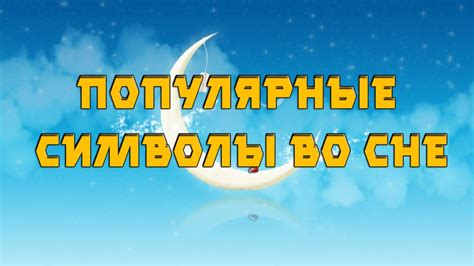 ПОПУЛЯРНЫЕ СИМВОЛЫ ВО СНЕ